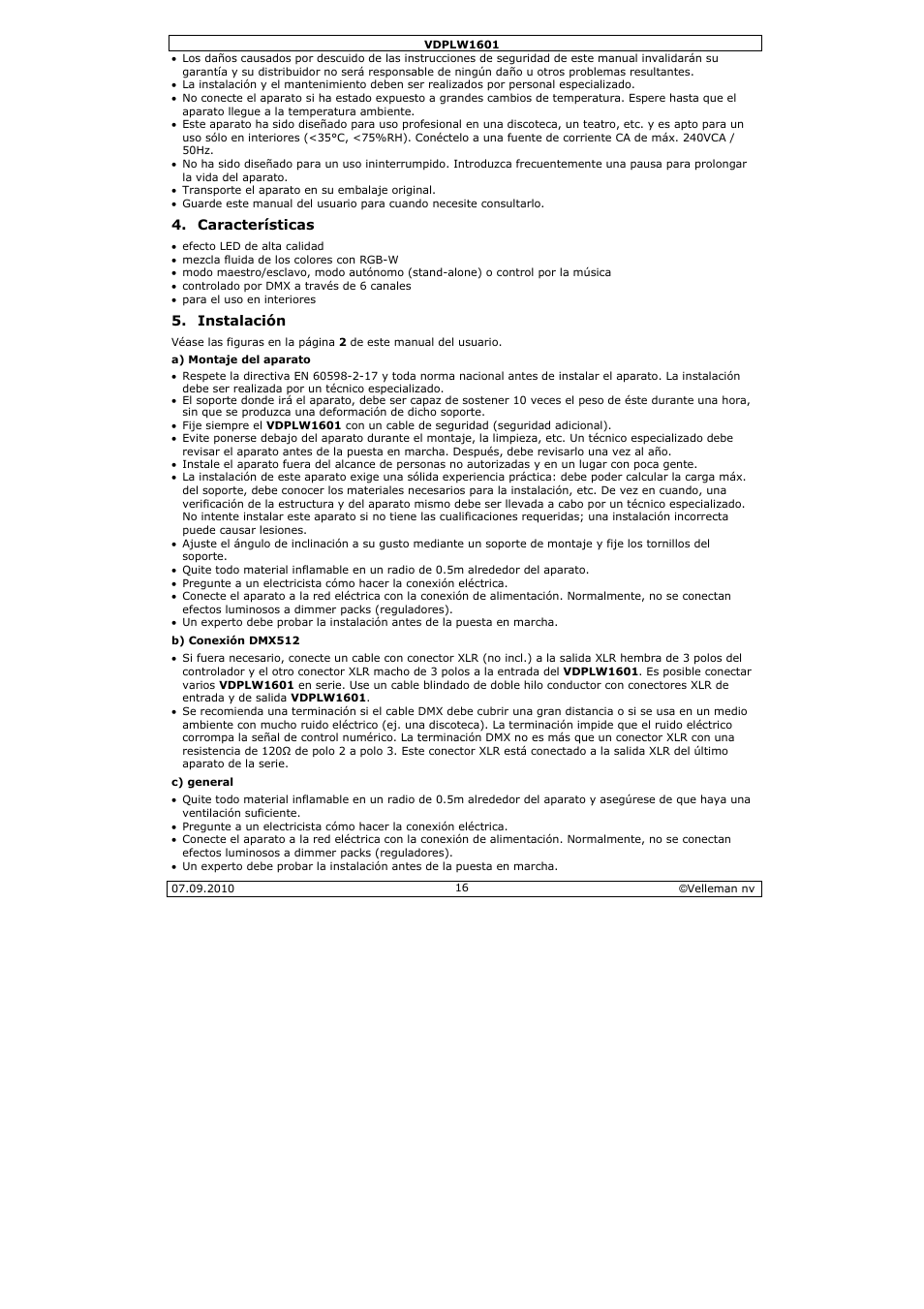 VDPLW1601

• Los daños causados por descuido de las instrucciones de seguridad de este manual invalidarán su garantía y su distribuidor no será responsable de ningún daño u otros problemas resultantes.
• La instalación y el mantenimiento deben ser realizados por personal especializado.
• No conecte el aparato si ha estado expuesto a grandes cambios de temperatura. Espere hasta que el aparato llegue a la temperatura ambiente.
• Este aparato ha sido diseñado para uso profesional en una discoteca, un teatro, etc. y es apto para un uso sólo en interiores (<35°C, <75%RH). Conéctelo a una fuente de corriente CA de máx. 240VCA / 50Hz.
• No ha sido diseñado para un uso ininterrumpido. Introduzca frecuentemente una pausa para prolongar la vida del aparato.
• Transporte el aparato en su embalaje original.
• Guarde este manual del usuario para cuando necesite consultarlo.

4. Características

• efecto LED de alta calidad
• mezcla fluida de los colores con RGB-W
• modo maestro/esclavo, modo autónomo (stand-alone) o control por la música
• controlado por DMX a través de 6 canales
• para el uso en interiores

5. Instalación

Véase las figuras en la página 2 de este manual del usuario.

a) Montaje del aparato

• Respete la directiva EN 60598-2-17 y toda norma nacional antes de instalar el aparato. La instalación debe ser realizada por un técnico especializado.
• El soporte donde irá el aparato, debe ser capaz de sostener 10 veces el peso de éste durante una hora, sin que se produzca una deformación de dicho soporte.
• Fije siempre el VDPLW1601 con un cable de seguridad (seguridad adicional).
• Evite ponerse debajo del aparato durante el montaje, la limpieza, etc. Un técnico especializado debe revisar el aparato antes de la puesta en marcha. Después, debe revisarlo una vez al año.
• Instale el aparato fuera del alcance de personas no autorizadas y en un lugar con poca gente.
• La instalación de este aparato exige una sólida experiencia práctica: debe poder calcular la carga máx. del soporte, debe conocer los materiales necesarios para la instalación, etc. De vez en cuando, una verificación de la estructura y del aparato mismo debe ser llevada a cabo por un técnico especializado. No intente instalar este aparato si no tiene las cualificaciones requeridas; una instalación incorrecta puede causar lesiones.
• Ajuste el ángulo de inclinación a su gusto mediante un soporte de montaje y fije los tornillos del soporte.
• Quite todo material inflamable en un radio de 0.5m alrededor del aparato.
• Pregunte a un electricista cómo hacer la conexión eléctrica.
• Conecte el aparato a la red eléctrica con la conexión de alimentación. Normalmente, no se conectan efectos luminosos a dimmer packs (reguladores).
• Un experto debe probar la instalación antes de la puesta en marcha.

b) Conexión DMX512

• Si fuera necesario, conecte un cable con conector XLR (no incl.) a la salida XLR hembra de 3 polos del controlador y el otro conector XLR macho de 3 polos a la entrada del VDPLW1601. Es posible conectar varios VDPLW1601 en serie. Use un cable blindado de doble hilo conductor con conectores XLR de entrada y de salida VDPLW1601.
• Se recomienda una terminación si el cable DMX debe cubrir una gran distancia o si se usa en un medio ambiente con mucho ruido eléctrico (ej. una discoteca). La terminación impide que el ruido eléctrico corrompa la señal de control numérico. La terminación DMX no es más que un conector XLR con una resistencia de 120Ω de polo 2 a polo 3. Este conector XLR está conectado a la salida XLR del último aparato de la serie.

c) general

• Quite todo material inflamable en un radio de 0.5m alrededor del aparato y asegúrese de que haya una ventilación suficiente.
• Pregunte a un electricista cómo hacer la conexión eléctrica.
• Conecte el aparato a la red eléctrica con la conexión de alimentación. Normalmente, no se conectan efectos luminosos a dimmer packs (reguladores).
• Un experto debe probar la instalación antes de la puesta en marcha.

07.09.2010 16 ©Velleman nv